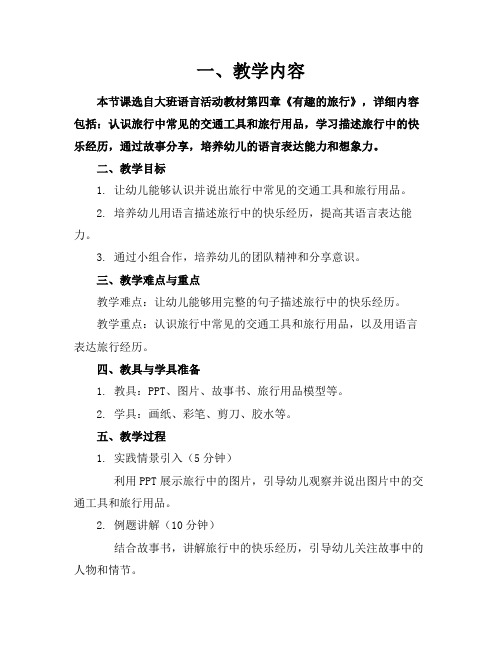 一、教学内容

本节课选自大班语言活动教材第四章《有趣的旅行》，详细内容包括：认识旅行中常见的交通工具和旅行用品，学习描述旅行中的快乐经历，通过故事分享，培养幼儿的语言表达能力和想象力。

二、教学目标

1. 让幼儿能够认识并说出旅行中常见的交通工具和旅行用品。

2. 培养幼儿用语言描述旅行中的快乐经历，提高其语言表达能力。

3. 通过小组合作，培养幼儿的团队精神和分享意识。

三、教学难点与重点

教学难点：让幼儿能够用完整的句子描述旅行中的快乐经历。

教学重点：认识旅行中常见的交通工具和旅行用品，以及用语言表达旅行经历。

四、教具与学具准备

1. 教具：PPT、图片、故事书、旅行用品模型等。

2. 学具：画纸、彩笔、剪刀、胶水等。

五、教学过程

1. 实践情景引入（5 分钟）

利用 PPT 展示旅行中的图片，引导幼儿观察并说出图片中的交通工具和旅行用品。

2. 例题讲解（10 分钟）

结合故事书，讲解旅行中的快乐经历，引导幼儿关注故事中的人物和情节。